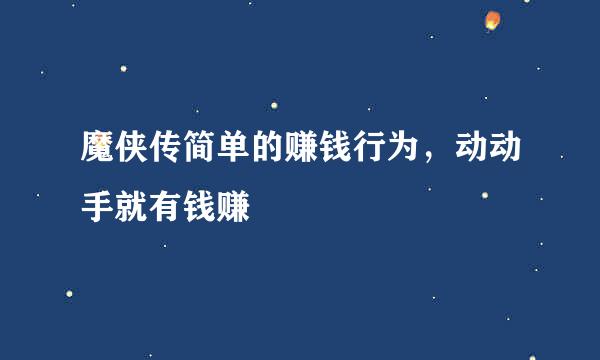 魔侠传简单的赚钱行为，动动手就有钱赚